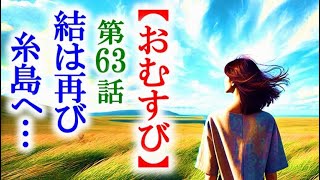 【おむすび】
第63話
結は再び
糸島へ…